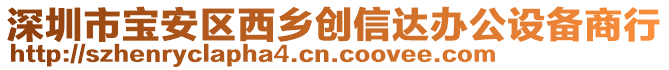 深圳市宝安区西乡创信达办公设备商行
http://szhenryclapha4.cn.coovee.com